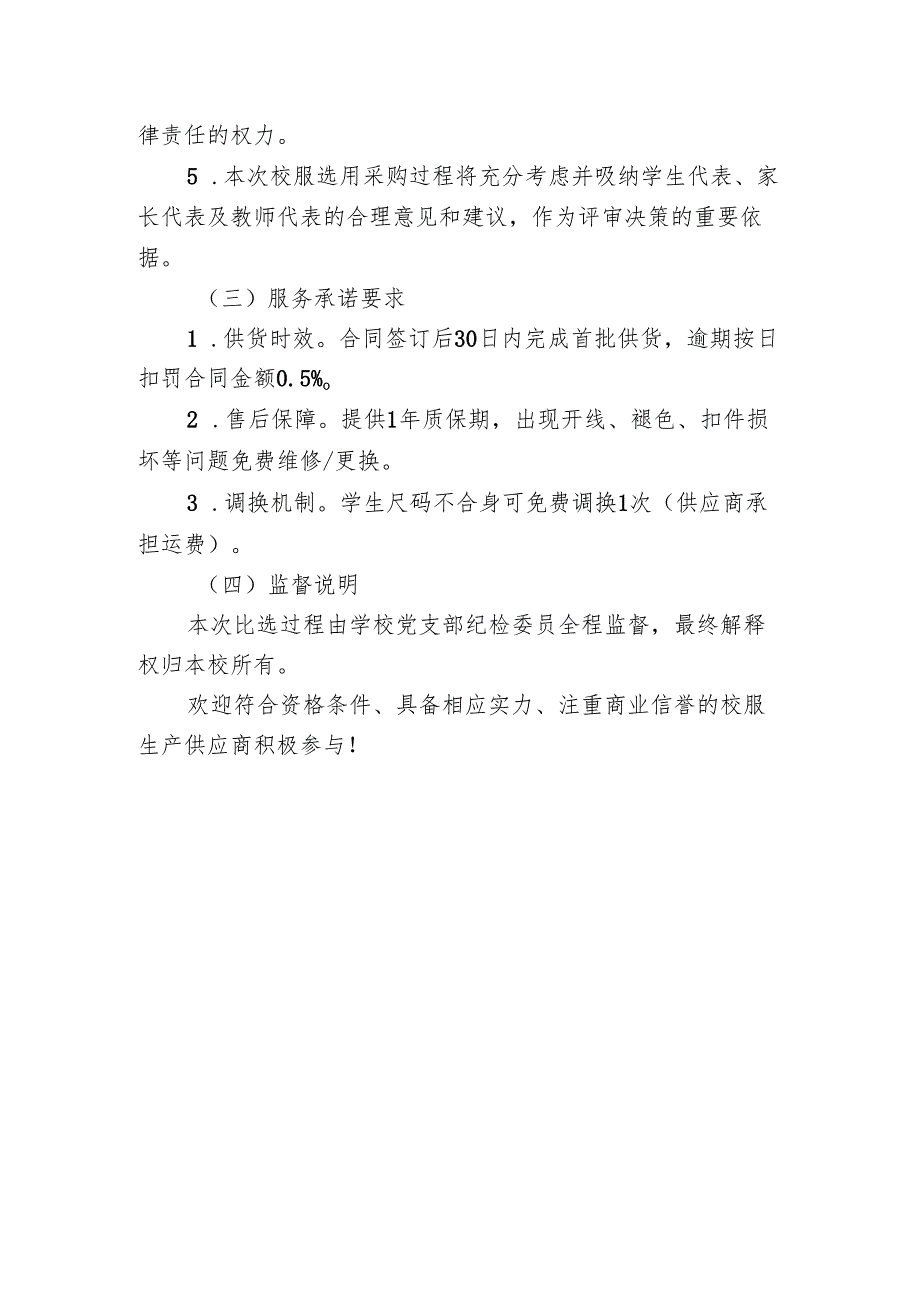 律责任的权力。

5．本次校服选用采购过程将充分考虑并吸纳学生代表、家长代表及教师代表的合理意见和建议，作为评审决策的重要依据。

（三）服务承诺要求

1．供货时效。合同签订后30日内完成首批供货，逾期按日扣罚合同金额0.5%。

2．售后保障。提供1年质保期，出现开线、褪色、扣件损坏等问题免费维修/更换。

3．调换机制。学生尺码不合身可免费调换1次（供应商承担运费）。

（四）监督说明

本次比选过程由学校党支部纪检委员全程监督，最终解释权归本校所有。

欢迎符合资格条件、具备相应实力、注重商业信誉的校服生产供应商积极参与！